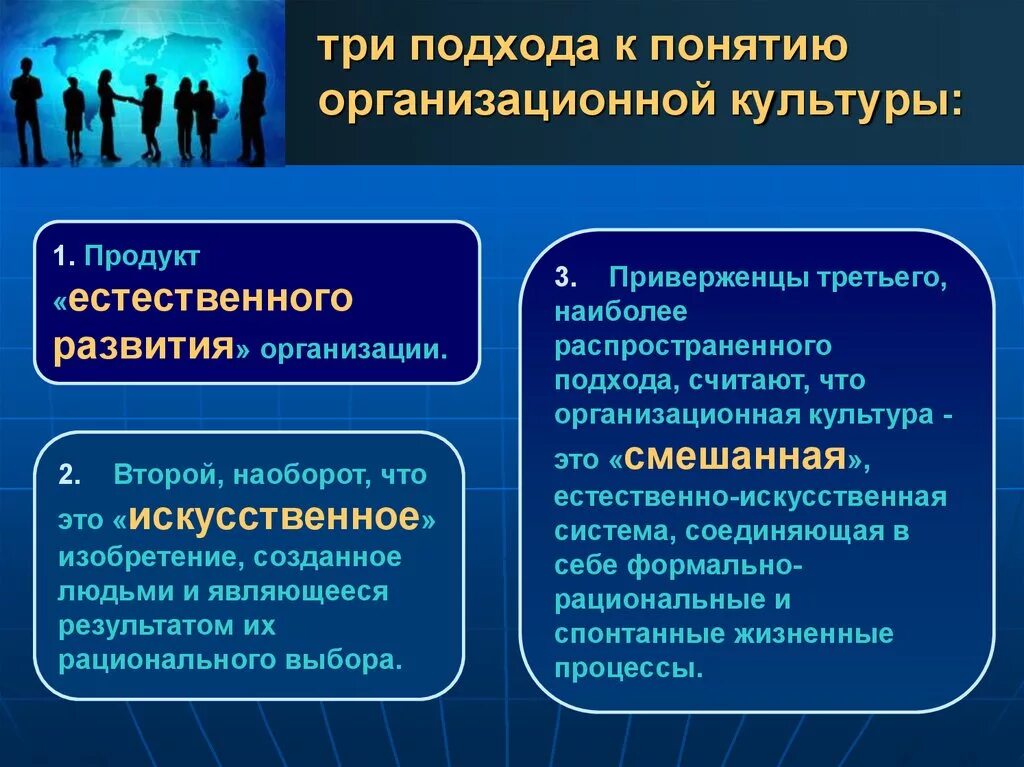 три подхода к понятию организационной культуры:

1. Продукт «естественного развития» организации.

2. Второй, наоборот, что это «искусственное» изобретение, созданное людьми и являющееся результатом их рационального выбора.

3. Приверженцы третьего, наиболее распространенного подхода, считают, что организационная культура - это «смешанная», естественно-искусственная система, соединяющая в себе формально-рациональные и спонтанные жизненные процессы.